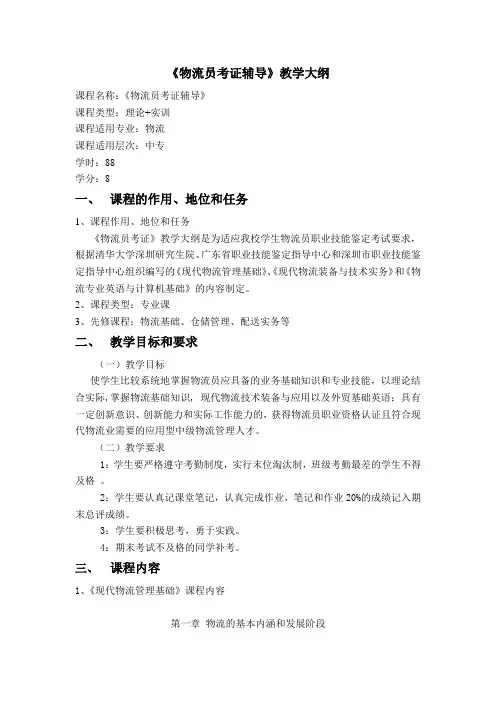 《物流员考证辅导》教学大纲

课程名称：《物流员考证辅导》
课程类型：理论+实训
课程适用专业：物流
课程适用层次：中专
学时：88
学分：8

一、 课程的作用、地位和任务

1、课程作用、地位和任务
《物流员考证》教学大纲是为适应我校学生物流员职业技能鉴定考试要求，根据清华大学深圳研究生院、广东省职业技能鉴定指导中心和深圳市职业技能鉴定指导中心组织编写的《现代物流管理基础》、《现代物流装备与技术实务》和《物流专业英语与计算机基础》的内容制定。
2、课程类型：专业课
3、先修课程：物流基础、仓储管理、配送实务等

二、 教学目标和要求

（一）教学目标
使学生比较系统地掌握物流员应具备的业务基础知识和专业技能，以理论结合实际，掌握物流基础知识，现代物流技术装备与应用以及外贸基础英语；具有一定创新意识、创新能力和实际工作能力的，获得物流员职业资格认证且符合现代物流业需要的应用型中级物流管理人才。
（二）教学要求
1：学生要严格遵守考勤制度，实行末位淘汰制，班级考勤最差的学生不得及格 。
2：学生要认真记课堂笔记，认真完成作业，笔记和作业 20%的成绩记入期末总评成绩。
3：学生要积极思考，勇于实践。
4：期末考试不及格的同学补考。

三、 课程内容

1、《现代物流管理基础》课程内容

第一章 物流的基本内涵和发展阶段